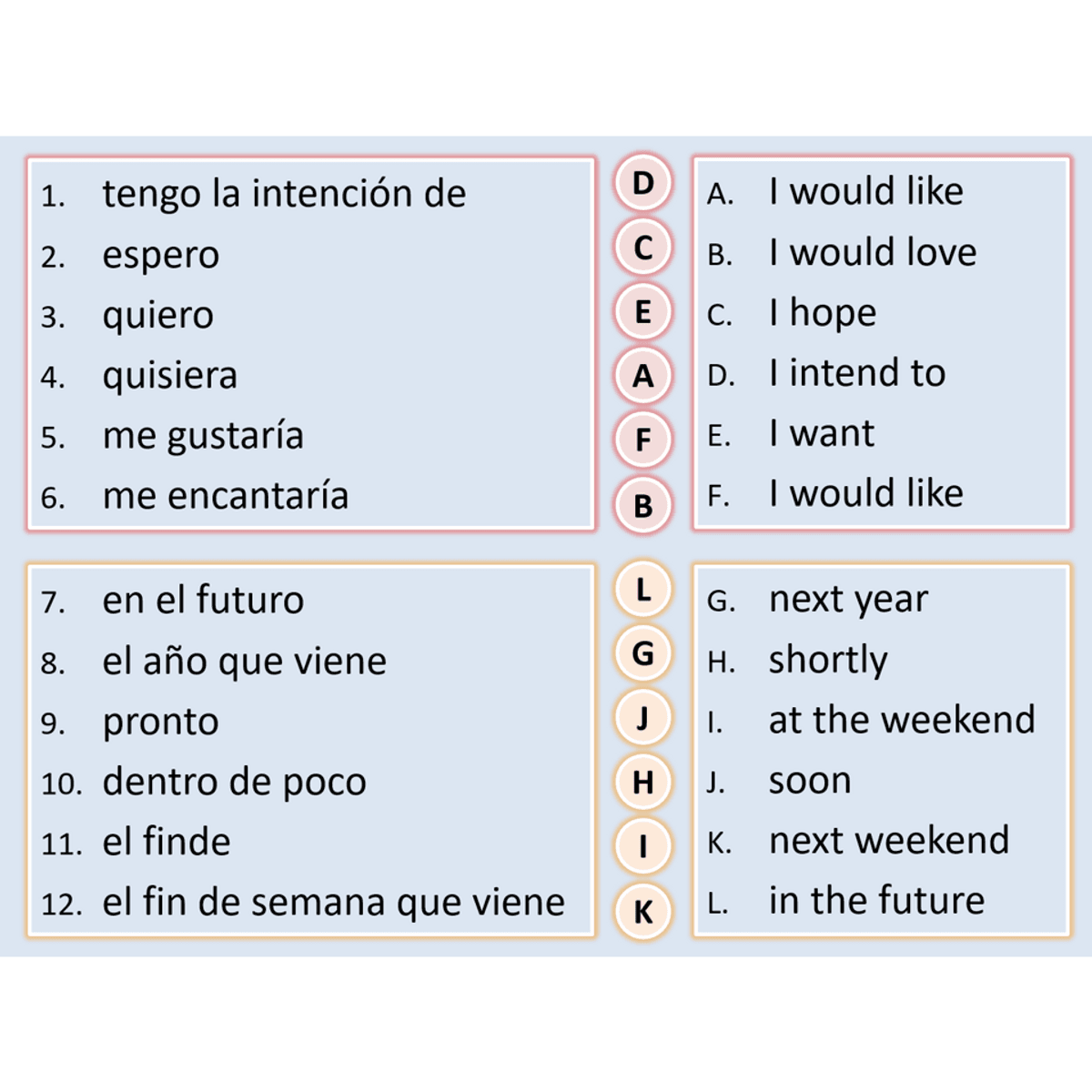 1. tengo la intención de
2. espero
3. quiero
4. quisiera
5. me gustaría
6. me encantaría

D
C
E
A
F
B

A. I would like
B. I would love
C. I hope
D. I intend to
E. I want
F. I would like

7. en el futuro
8. el año que viene
9. pronto
10. dentro de poco
11. el finde
12. el fin de semana que viene

L
G
J
H
I
K

G. next year
H. shortly
I. at the weekend
J. soon
K. next weekend
L. in the future